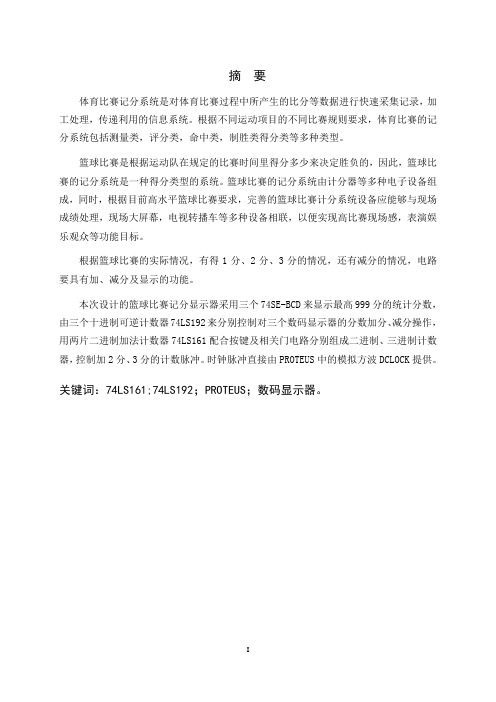 摘 要

体育比赛记分系统是对体育比赛过程中所产生的比分等数据进行快速采集记录，加工处理，传递利用的信息系统。根据不同运动项目的不同比赛规则要求，体育比赛的记分系统包括测量类，评分类，命中类，制胜类得分类等多种类型。

篮球比赛是根据运动队在规定的比赛时间里得分多少来决定胜负的，因此，篮球比赛的记分系统是一种得分类型的系统。篮球比赛的记分系统由计分器等多种电子设备组成，同时，根据目前高水平篮球比赛要求，完善的篮球比赛计分系统设备应能够与现场成绩处理，现场大屏幕，电视转播车等多种设备相联，以便实现高比赛现场感，表演娱乐观众等功能目标。

根据篮球比赛的实际情况，有得 1 分、2 分、3 分的情况，还有减分的情况，电路要具有加、减分及显示的功能。

本次设计的篮球比赛记分显示器采用三个 74SE-BCD 来显示最高 999 分的统计分数，由三个十进制可逆计数器 74LS192 来分别控制对三个数码显示器的分数加分、减分操作，用两片二进制加法计数器 74LS161 配合按键及相关门电路分别组成二进制、三进制计数器，控制加 2 分、3 分的计数脉冲。时钟脉冲直接由 PROTEUS 中的模拟方波 DCLOCK 提供。

关键词：74LS161;74LS192；PROTEUS；数码显示器。

I